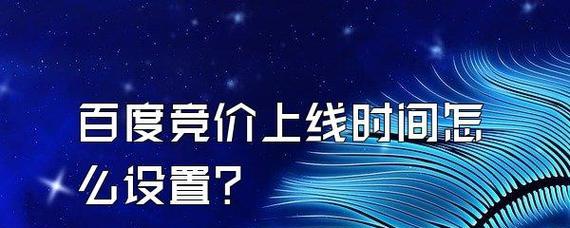 百度竞价上线时间怎么设置？